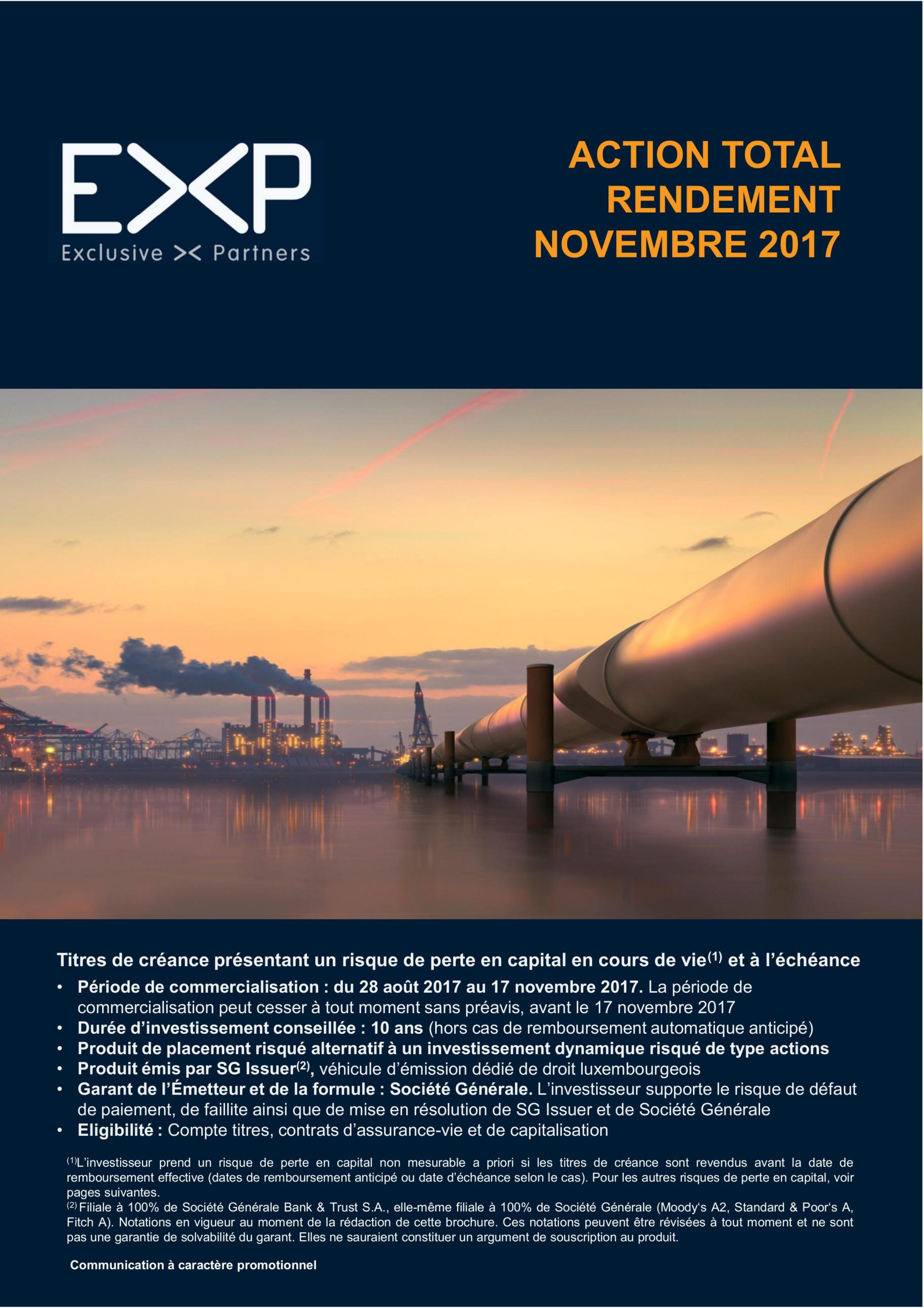 EXP
Exclusive >< Partners

ACTION TOTAL
RENDEMENT
NOVEMBRE 2017

Titres de créance présentant un risque de perte en capital en cours de vie$^{(1)}$ et à l'échéance

• Période de commercialisation : du 28 août 2017 au 17 novembre 2017. La période de commercialisation peut cesser à tout moment sans préavis, avant le 17 novembre 2017
• Durée d'investissement conseillée : 10 ans (hors cas de remboursement automatique anticipé)
• Produit de placement risqué alternatif à un investissement dynamique risqué de type actions
• Produit émis par SG Issuer$^{(2)}$, véhicule d'émission dédié de droit luxembourgeois
• Garant de l'Émetteur et de la formule : Société Générale. L'investisseur supporte le risque de défaut de paiement, de faillite ainsi que de mise en résolution de SG Issuer et de Société Générale
• Eligibilité : Compte titres, contrats d'assurance-vie et de capitalisation

$^{(1)}$L'investisseur prend un risque de perte en capital non mesurable a priori si les titres de créance sont revendus avant la date de remboursement effective (dates de remboursement anticipé ou date d'échéance selon le cas). Pour les autres risques de perte en capital, voir pages suivantes.
$^{(2)}$ Filiale à 100% de Société Générale Bank & Trust S.A., elle-même filiale à 100% de Société Générale (Moody's A2, Standard & Poor's A, Fitch A). Notations en vigueur au moment de la rédaction de cette brochure. Ces notations peuvent être révisées à tout moment et ne sont pas une garantie de solvabilité du garant. Elles ne sauraient constituer un argument de souscription au produit.

Communication à caractère promotionnel